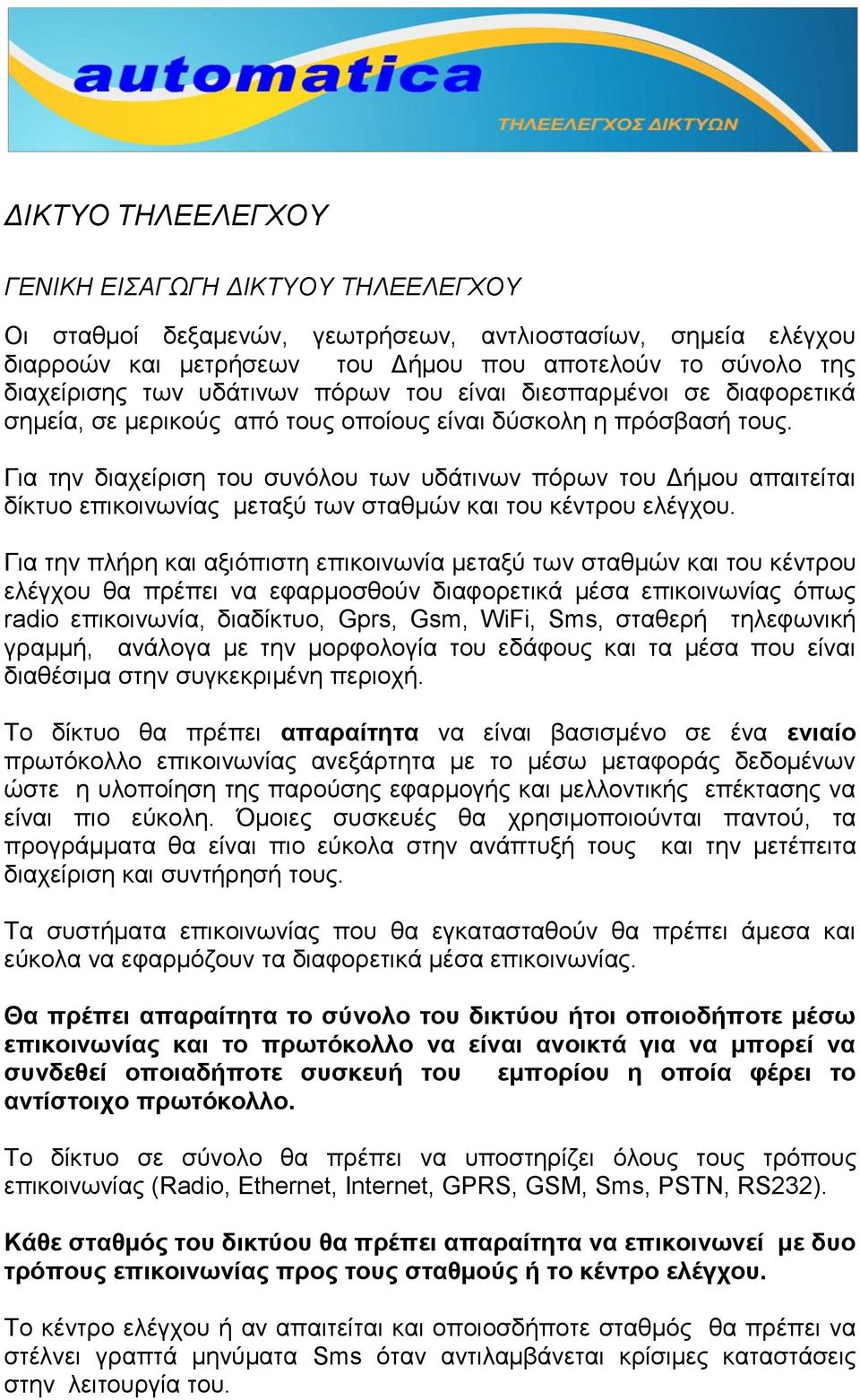 automatica
ΤΗΛΕΕΛΕΓΧΟΣ ΔΙΚΤΥΩΝ

ΔΙΚΤΥΟ ΤΗΛΕΕΛΕΓΧΟΥ

ΓΕΝΙΚΗ ΕΙΣΑΓΩΓΗ ΔΙΚΤΥΟΥ ΤΗΛΕΕΛΕΓΧΟΥ

Οι σταθμοί δεξαμενών, γεωτρήσεων, αντλιοστασίων, σημεία ελέγχου διαρροών και μετρήσεων του Δήμου που αποτελούν το σύνολο της διαχείρισης των υδάτινων πόρων του είναι διεσπαρμένοι σε διαφορετικά σημεία, σε μερικούς από τους οποίους είναι δύσκολη η πρόσβασή τους.

Για την διαχείριση του συνόλου των υδάτινων πόρων του Δήμου απαιτείται δίκτυο επικοινωνίας μεταξύ των σταθμών και του κέντρου ελέγχου.

Για την πλήρη και αξιόπιστη επικοινωνία μεταξύ των σταθμών και του κέντρου ελέγχου θα πρέπει να εφαρμοσθούν διαφορετικά μέσα επικοινωνίας όπως radio επικοινωνία, διαδίκτυο, Gprs, Gsm, WiFi, Sms, σταθερή τηλεφωνική γραμμή, ανάλογα με την μορφολογία του εδάφους και τα μέσα που είναι διαθέσιμα στην συγκεκριμένη περιοχή.

Το δίκτυο θα πρέπει απαραίτητα να είναι βασισμένο σε ένα ενιαίο πρωτόκολλο επικοινωνίας ανεξάρτητα με το μέσω μεταφοράς δεδομένων ώστε η υλοποίηση της παρούσης εφαρμογής και μελλοντικής επέκτασης να είναι πιο εύκολη. Όμοιες συσκευές θα χρησιμοποιούνται παντού, τα προγράμματα θα είναι πιο εύκολα στην ανάπτυξή τους και την μετέπειτα διαχείριση και συντήρησή τους.

Τα συστήματα επικοινωνίας που θα εγκατασταθούν θα πρέπει άμεσα και εύκολα να εφαρμόζουν τα διαφορετικά μέσα επικοινωνίας.

Θα πρέπει απαραίτητα το σύνολο του δικτύου ήτοι οποιοδήποτε μέσω επικοινωνίας και το πρωτόκολλο να είναι ανοικτά για να μπορεί να συνδεθεί οποιαδήποτε συσκευή του εμπορίου η οποία φέρει το αντίστοιχο πρωτόκολλο.

Το δίκτυο σε σύνολο θα πρέπει να υποστηρίζει όλους τους τρόπους επικοινωνίας (Radio, Ethernet, Internet, GPRS, GSM, Sms, PSTN, RS232).

Κάθε σταθμός του δικτύου θα πρέπει απαραίτητα να επικοινωνεί με δυο τρόπους επικοινωνίας προς τους σταθμούς ή το κέντρο ελέγχου.

Το κέντρο ελέγχου ή αν απαιτείται και οποιοσδήποτε σταθμός θα πρέπει να στέλνει γραπτά μηνύματα Sms όταν αντιλαμβάνεται κρίσιμες καταστάσεις στην λειτουργία του.